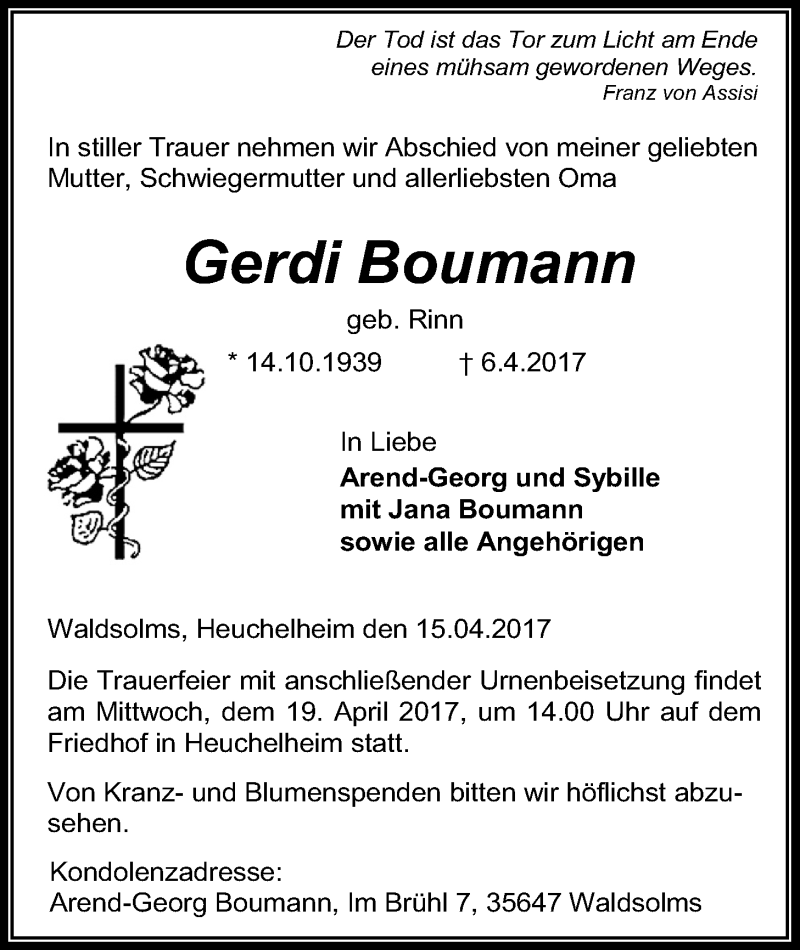 Der Tod ist das Tor zum Licht am Ende eines mühsam gewordenen Weges.
Franz von Assisi

In stiller Trauer nehmen wir Abschied von meiner geliebten Mutter, Schwiegermutter und allerliebsten Oma

Gerdi Boumann

geb. Rinn

* 14.10.1939 † 6.4.2017

In Liebe
Arend-Georg und Sybille
mit Jana Boumann
sowie alle Angehörigen

Waldsolms, Heuchelheim den 15.04.2017

Die Trauerfeier mit anschließender Urnenbeisetzung findet am Mittwoch, dem 19. April 2017, um 14.00 Uhr auf dem Friedhof in Heuchelheim statt.

Von Kranz- und Blumenspenden bitten wir höflichst abzusehen.

Kondolenzadresse:
Arend-Georg Boumann, Im Brühl 7, 35647 Waldsolms